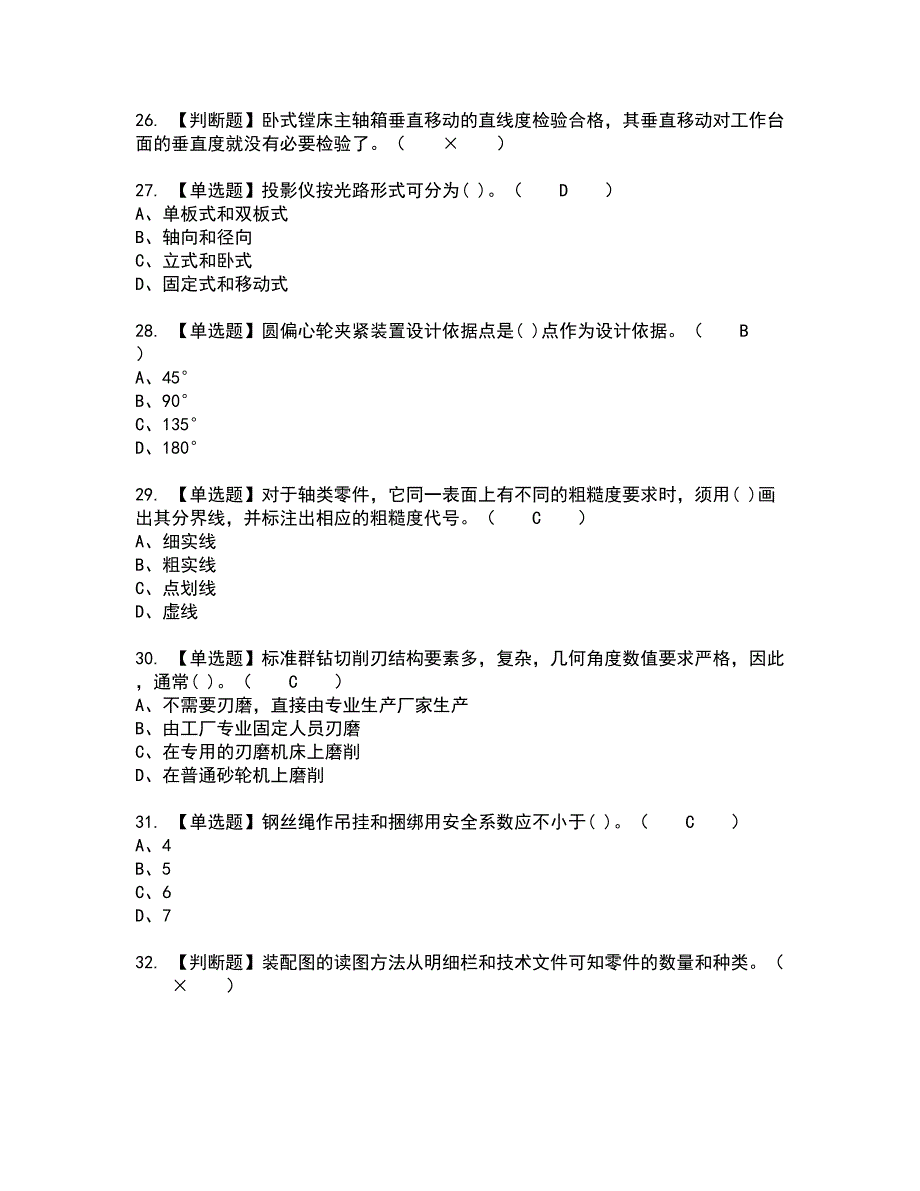 26. 【判断题】卧式镗床主轴箱垂直移动的直线度检验合格，其垂直移动对工作台面的垂直度就没有必要检验了。（ × ）

27. 【单选题】投影仪按光路形式可分为( )。（ D ）
A、单板式和双板式
B、轴向和径向
C、立式和卧式
D、固定式和移动式

28. 【单选题】圆偏心轮夹紧装置设计依据点是( )点作为设计依据。（ B ）
A、45°
B、90°
C、135°
D、180°

29. 【单选题】对于轴类零件，它同一表面上有不同的粗糙度要求时，须用( )画出其分界线，并标注出相应的粗糙度代号。（ C ）
A、细实线
B、粗实线
C、点划线
D、虚线

30. 【单选题】标准群钻切削刃结构要素多，复杂，几何角度数值要求严格，因此，通常( )。（ C ）
A、不需要刃磨，直接由专业生产厂家生产
B、由工厂专业固定人员刃磨
C、在专用的刃磨机床上磨削
D、在普通砂轮机上磨削

31. 【单选题】钢丝绳作吊挂和捆绑用安全系数应不小于( )。（ C ）
A、4
B、5
C、6
D、7

32. 【判断题】装配图的读图方法从明细栏和技术文件可知零件的数量和种类。（ × ）